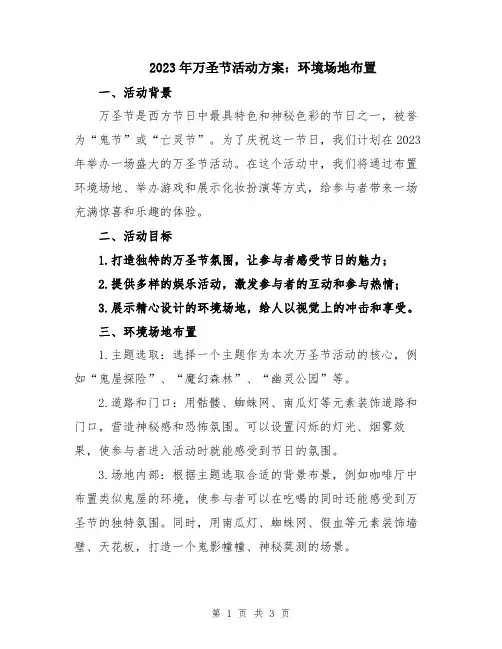 2023年万圣节活动方案：环境场地布置

一、活动背景

万圣节是西方节日中最具特色和神秘色彩的节日之一，被誉为“鬼节”或“亡灵节”。为了庆祝这一节日，我们计划在2023年举办一场盛大的万圣节活动。在这个活动中，我们将通过布置环境场地、举办游戏和展示化妆扮演等方式，给参与者带来一场充满惊喜和乐趣的体验。

二、活动目标

1.打造独特的万圣节氛围，让参与者感受节日的魅力；

2.提供多样的娱乐活动，激发参与者的互动和参与热情；

3.展示精心设计的环境场地，给人以视觉上的冲击和享受。

三、环境场地布置

1.主题选取：选择一个主题作为本次万圣节活动的核心，例如“鬼屋探险”、“魔幻森林”、“幽灵公园”等。

2.道路和门口：用骷髅、蜘蛛网、南瓜灯等元素装饰道路和门口，营造神秘感和恐怖氛围。可以设置闪烁的灯光、烟雾效果，使参与者进入活动时就能感受到节日的氛围。

3.场地内部：根据主题选取合适的背景布景，例如咖啡厅中布置类似鬼屋的环境，使参与者可以在吃喝的同时还能感受到万圣节的独特氛围。同时，用南瓜灯、蜘蛛网、假血等元素装饰墙壁、天花板，打造一个鬼影幢幢、神秘莫测的场景。

第 1 页 共 3 页